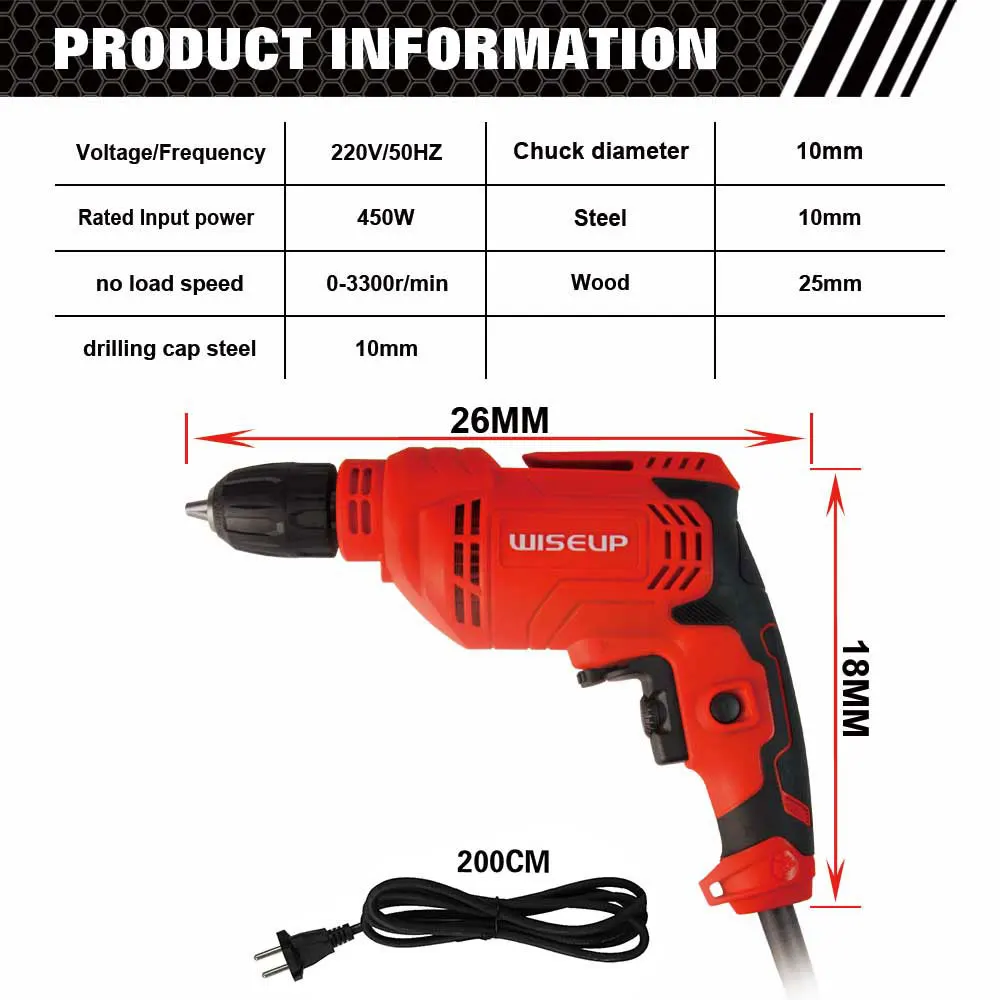 PRODUCT INFORMATION

| Voltage/Frequency | 220V/50HZ | Chuck diameter | 10mm |
|---|---|---|---|
| Rated Input power | 450W | Steel | 10mm |
| no load speed | 0-3300r/min | Wood | 25mm |
| drilling cap steel | 10mm | | |

26MM

WISEUP

18MM

200CM